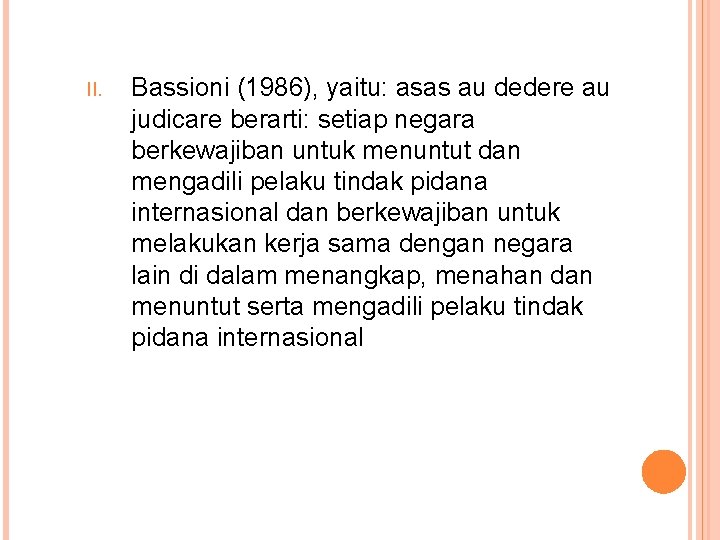 II. Bassioni (1986), yaitu: asas au dedere au judicare berarti: setiap negara berkewajiban untuk menuntut dan mengadili pelaku tindak pidana internasional dan berkewajiban untuk melakukan kerja sama dengan negara lain di dalam menangkap, menahan dan menuntut serta mengadili pelaku tindak pidana internasional